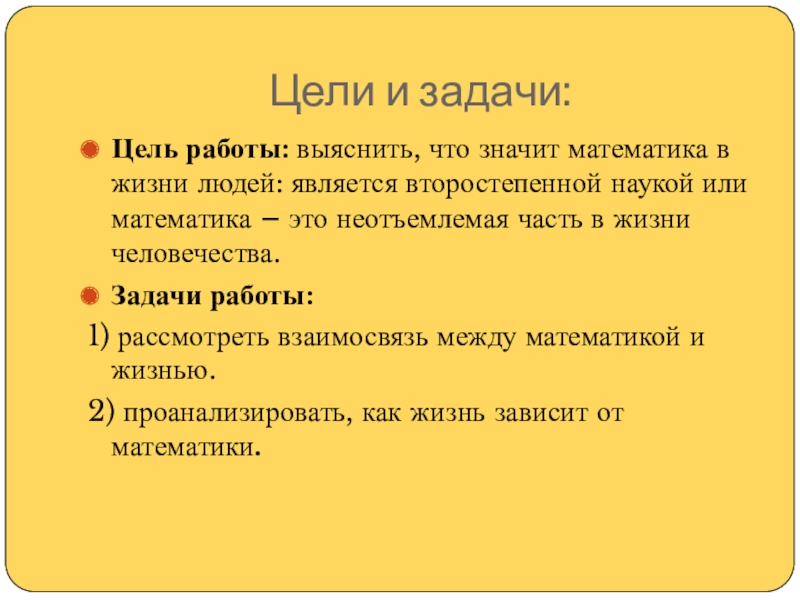 Цели и задачи:

Цель работы: выяснить, что значит математика в жизни людей: является второстепенной наукой или математика – это неотъемлемая часть в жизни человечества.

Задачи работы:

1) рассмотреть взаимосвязь между математикой и жизнью.

2) проанализировать, как жизнь зависит от математики.